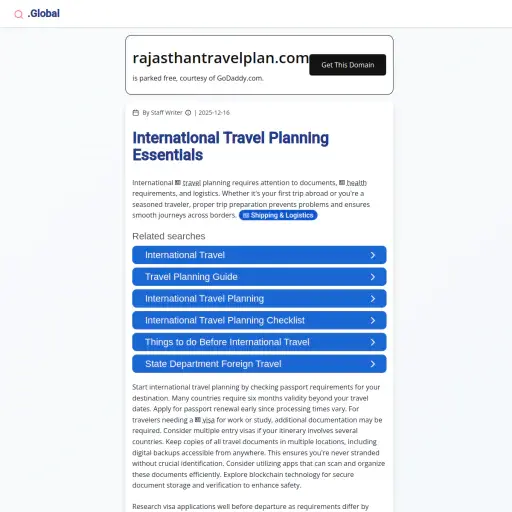 .Global

rajasthantravelplan.com

is parked free, courtesy of GoDaddy.com.

Get This Domain

By Staff Writer | 2025-12-16

International Travel Planning Essentials

International travel planning requires attention to documents, health requirements, and logistics. Whether it's your first trip abroad or you're a seasoned traveler, proper trip preparation prevents problems and ensures smooth journeys across borders. Shipping & Logistics

Related searches

International Travel

Travel Planning Guide

International Travel Planning

International Travel Planning Checklist

Things to do Before International Travel

State Department Foreign Travel

Start international travel planning by checking passport requirements for your destination. Many countries require six months validity beyond your travel dates. Apply for passport renewal early since processing times vary. For travelers needing a visa for work or study, additional documentation may be required. Consider multiple entry visas if your itinerary involves several countries. Keep copies of all travel documents in multiple locations, including digital backups accessible from anywhere. This ensures you're never stranded without crucial identification. Consider utilizing apps that can scan and organize these documents efficiently. Explore blockchain technology for secure document storage and verification to enhance safety.

Research visa applications well before departure as requirements differ by